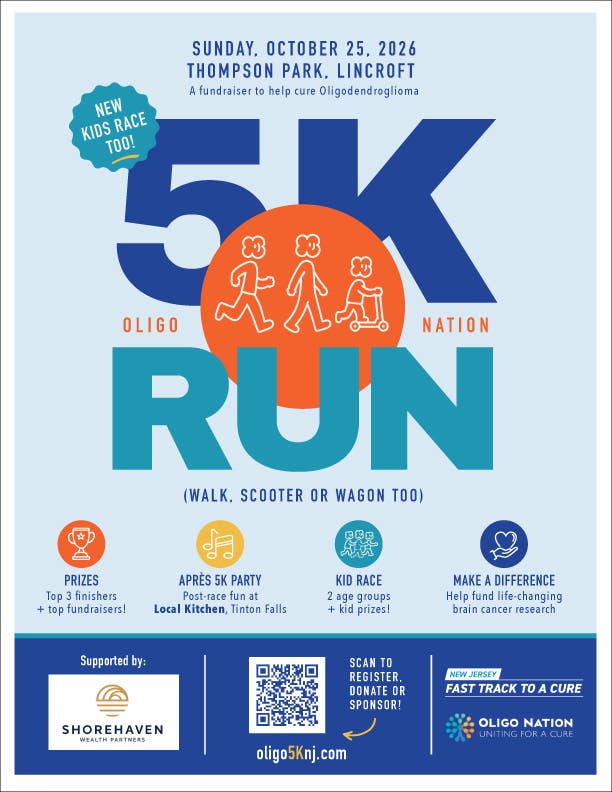 SUNDAY, OCTOBER 25, 2026
THOMPSON PARK, LINCROFT
A fundraiser to help cure Oligodendroglioma

NEW KIDS RACE TOO!

5K

OLIGO NATION

RUN

(WALK, SCOOTER OR WAGON TOO)

PRIZES
Top 3 finishers + top fundraisers!

APRÈS 5K PARTY
Post-race fun at Local Kitchen, Tinton Falls

KID RACE
2 age groups + kid prizes!

MAKE A DIFFERENCE
Help fund life-changing brain cancer research

Supported by:

SHOREHAVEN
WEALTH PARTNERS

SCAN TO REGISTER, DONATE OR SPONSOR!

oligo5Knj.com

NEW JERSEY
FAST TRACK TO A CURE

OLIGO NATION
UNITING FOR A CURE